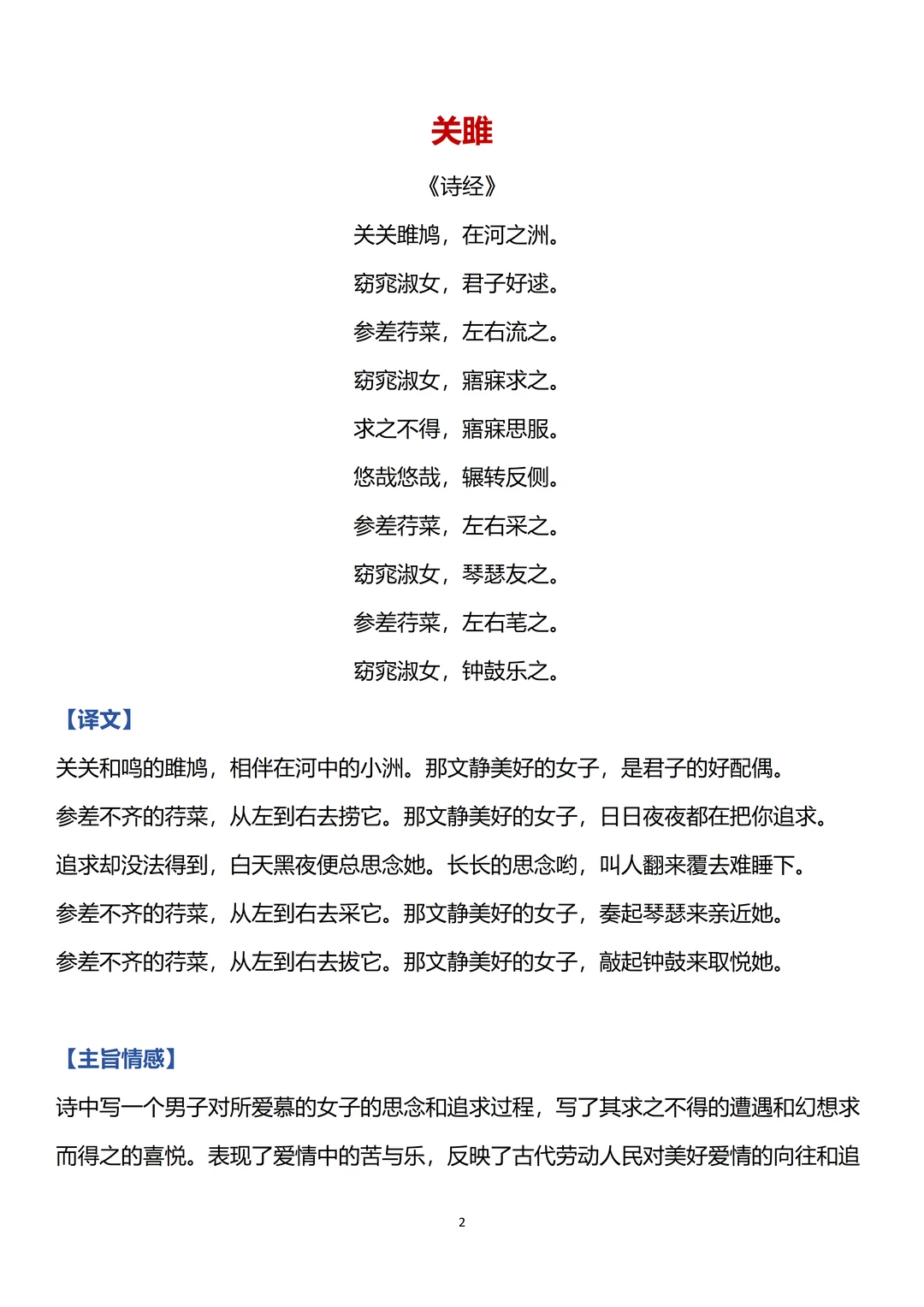 关雎

《诗经》

关关雎鸠，在河之洲。

窈窕淑女，君子好逑。

参差荇菜，左右流之。

窈窕淑女，寤寐求之。

求之不得，寤寐思服。

悠哉悠哉，辗转反侧。

参差荇菜，左右采之。

窈窕淑女，琴瑟友之。

参差荇菜，左右芼之。

窈窕淑女，钟鼓乐之。

【译文】

关关和鸣的雎鸠，相伴在河中的小洲。那文静美好的女子，是君子的好配偶。

参差不齐的荇菜，从左到右去捞它。那文静美好的女子，日日夜夜都在把你追求。

追求却没法得到，白天黑夜便总思念她。长长的思念哟，叫人翻来覆去难睡下。

参差不齐的荇菜，从左到右去采它。那文静美好的女子，奏起琴瑟来亲近她。

参差不齐的荇菜，从左到右去拔它。那文静美好的女子，敲起钟鼓来取悦她。

【主旨情感】

诗中写一个男子对所爱慕的女子的思念和追求过程，写了其求之不得的遭遇和幻想求而得之的喜悦。表现了爱情中的苦与乐，反映了古代劳动人民对美好爱情的向往和追

2